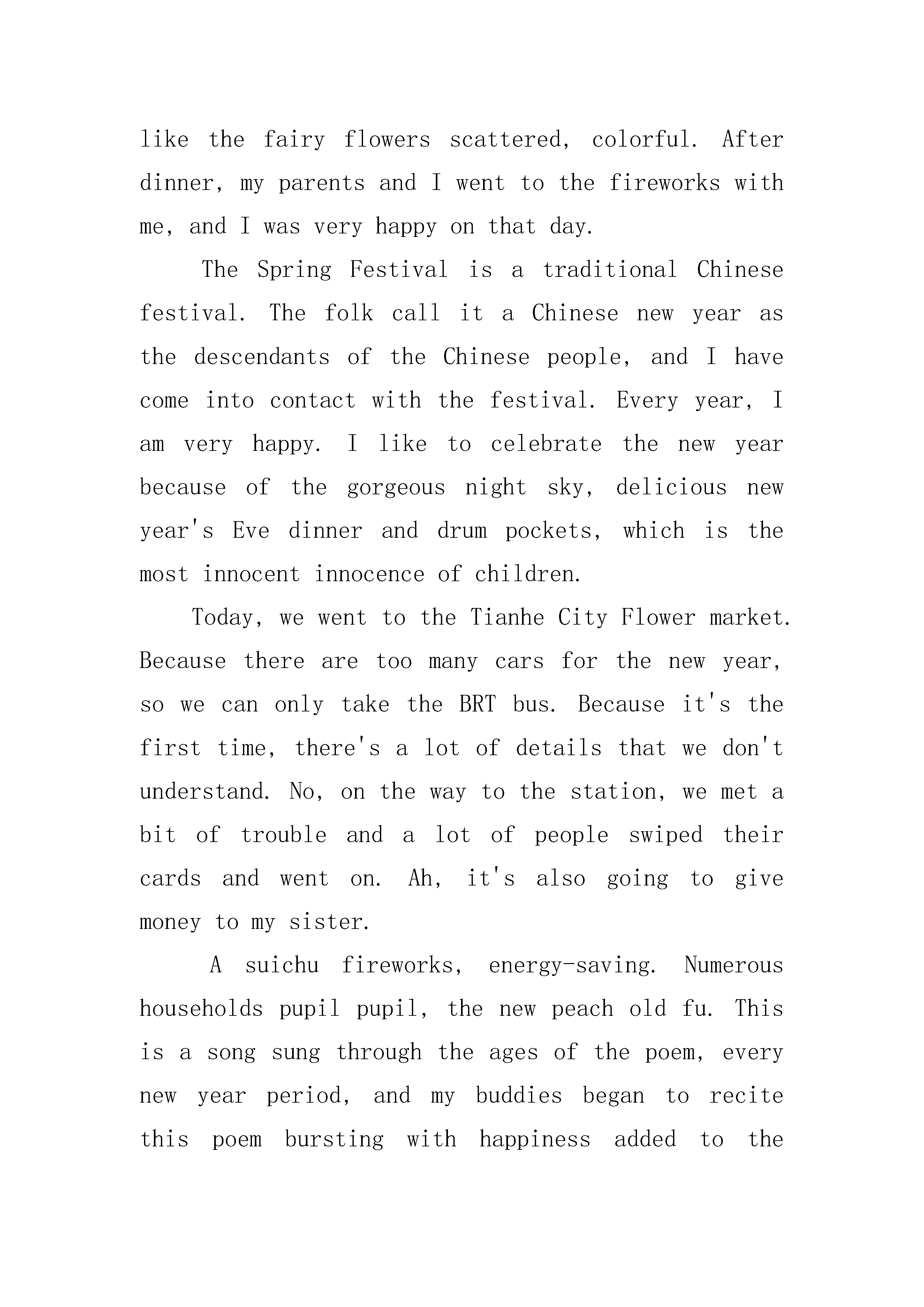 like the fairy flowers scattered, colorful. After dinner, my parents and I went to the fireworks with me, and I was very happy on that day.

The Spring Festival is a traditional Chinese festival. The folk call it a Chinese new year as the descendants of the Chinese people, and I have come into contact with the festival. Every year, I am very happy. I like to celebrate the new year because of the gorgeous night sky, delicious new year's Eve dinner and drum pockets, which is the most innocent innocence of children.

Today, we went to the Tianhe City Flower market. Because there are too many cars for the new year, so we can only take the BRT bus. Because it's the first time, there's a lot of details that we don't understand. No, on the way to the station, we met a bit of trouble and a lot of people swiped their cards and went on. Ah, it's also going to give money to my sister.

A suichu fireworks, energy-saving. Numerous households pupil pupil, the new peach old fu. This is a song sung through the ages of the poem, every new year period, and my buddies began to recite this poem bursting with happiness added to the